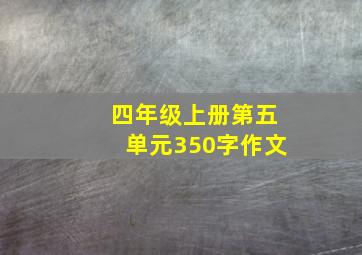 四年级上册第五单元350字作文